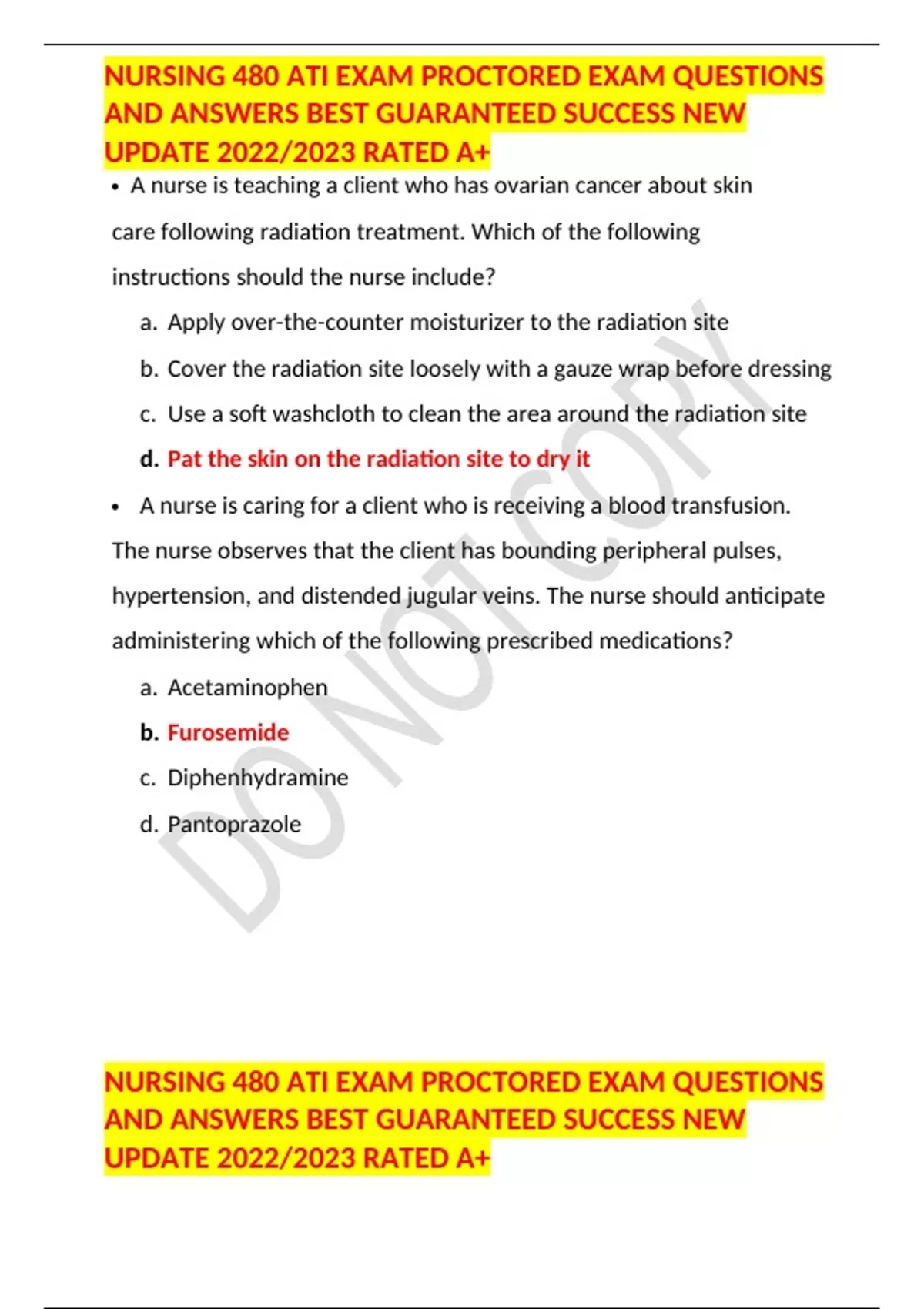 NURSING 480 ATI EXAM PROCTORED EXAM QUESTIONS AND ANSWERS BEST GUARANTEED SUCCESS NEW UPDATE 2022/2023 RATED A+

• A nurse is teaching a client who has ovarian cancer about skin care following radiation treatment. Which of the following instructions should the nurse include?

a. Apply over-the-counter moisturizer to the radiation site

b. Cover the radiation site loosely with a gauze wrap before dressing

c. Use a soft washcloth to clean the area around the radiation site

d. Pat the skin on the radiation site to dry it

• A nurse is caring for a client who is receiving a blood transfusion. The nurse observes that the client has bounding peripheral pulses, hypertension, and distended jugular veins. The nurse should anticipate administering which of the following prescribed medications?

a. Acetaminophen

b. Furosemide

c. Diphenhydramine

d. Pantoprazole

DO NOT COPY

NURSING 480 ATI EXAM PROCTORED EXAM QUESTIONS AND ANSWERS BEST GUARANTEED SUCCESS NEW UPDATE 2022/2023 RATED A+